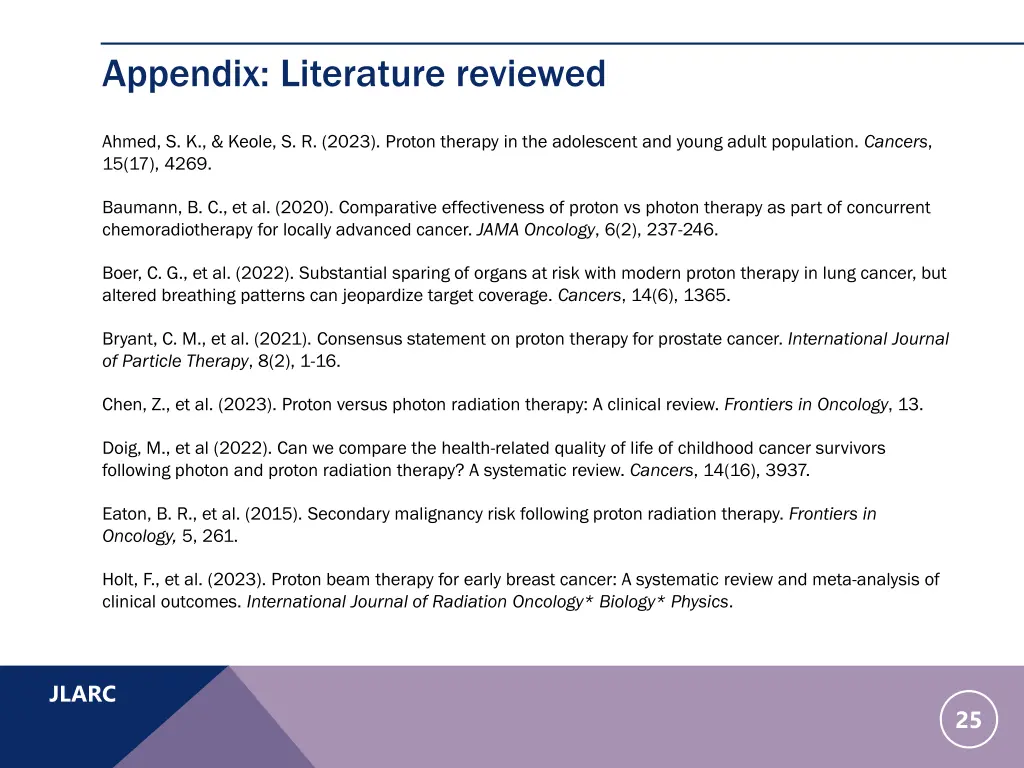 Appendix: Literature reviewed

Ahmed, S. K., & Keole, S. R. (2023). Proton therapy in the adolescent and young adult population. Cancers, 15(17), 4269.

Baumann, B. C., et al. (2020). Comparative effectiveness of proton vs photon therapy as part of concurrent chemoradiotherapy for locally advanced cancer. JAMA Oncology, 6(2), 237-246.

Boer, C. G., et al. (2022). Substantial sparing of organs at risk with modern proton therapy in lung cancer, but altered breathing patterns can jeopardize target coverage. Cancers, 14(6), 1365.

Bryant, C. M., et al. (2021). Consensus statement on proton therapy for prostate cancer. International Journal of Particle Therapy, 8(2), 1-16.

Chen, Z., et al. (2023). Proton versus photon radiation therapy: A clinical review. Frontiers in Oncology, 13.

Doig, M., et al (2022). Can we compare the health-related quality of life of childhood cancer survivors following photon and proton radiation therapy? A systematic review. Cancers, 14(16), 3937.

Eaton, B. R., et al. (2015). Secondary malignancy risk following proton radiation therapy. Frontiers in Oncology, 5, 261.

Holt, F., et al. (2023). Proton beam therapy for early breast cancer: A systematic review and meta-analysis of clinical outcomes. International Journal of Radiation Oncology* Biology* Physics.

JLARC

25